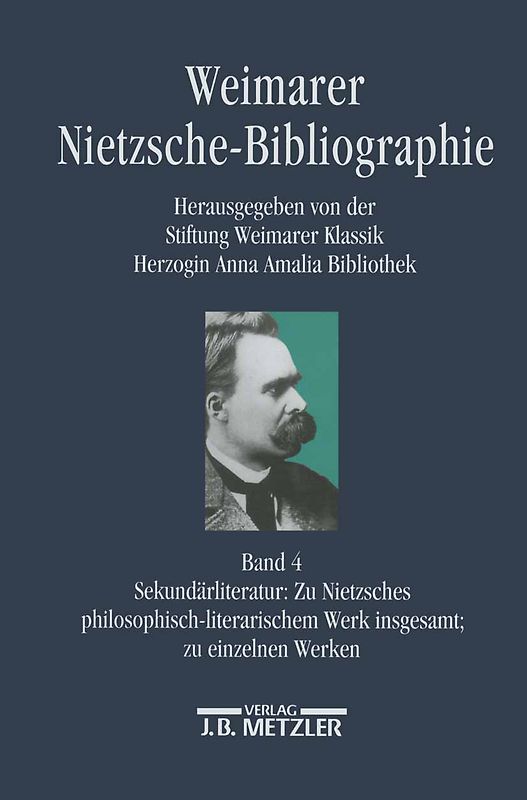 Weimarer Nietzsche-Bibliographie

Herausgegeben von der Stiftung Weimarer Klassik Herzogin Anna Amalia Bibliothek

Band 4
Sekundärliteratur: Zu Nietzsches philosophisch-literarischem Werk insgesamt; zu einzelnen Werken

VERLAG
J.B. METZLER